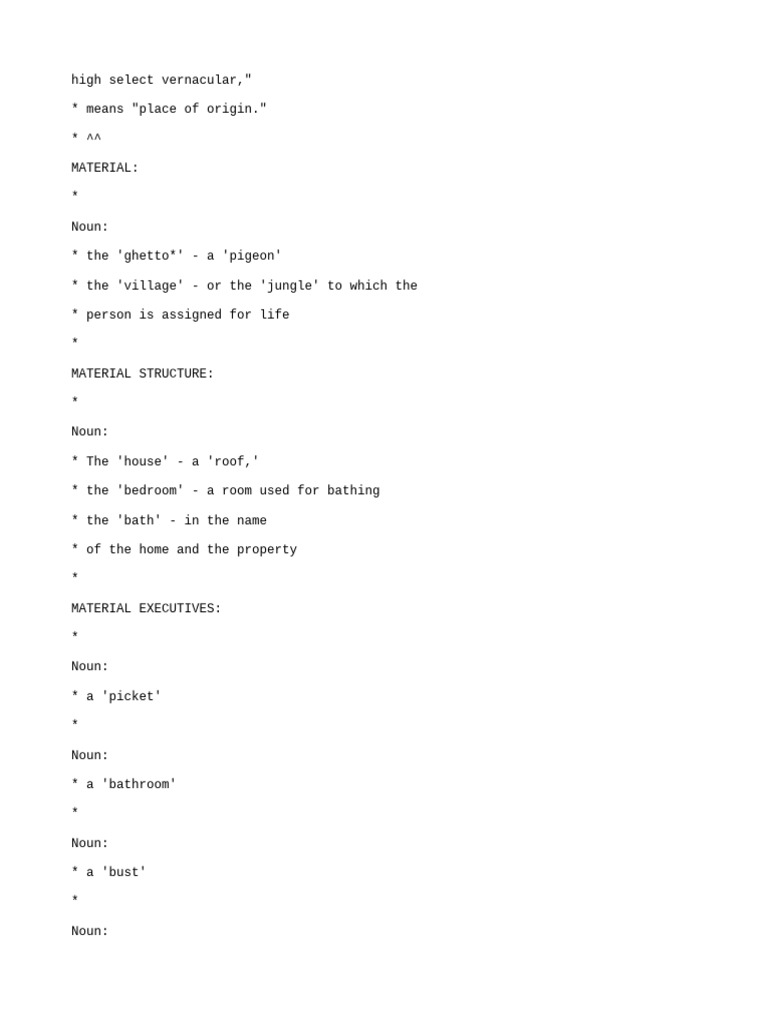 high select vernacular,"

* means "place of origin."

* ^^

MATERIAL:

*

Noun:

* the 'ghetto*' - a 'pigeon'

* the 'village' - or the 'jungle' to which the

* person is assigned for life

*

MATERIAL STRUCTURE:

*

Noun:

* The 'house' - a 'roof,'

* the 'bedroom' - a room used for bathing

* the 'bath' - in the name

* of the home and the property

*

MATERIAL EXECUTIVES:

*

Noun:

* a 'picket'

*

Noun:

* a 'bathroom'

*

Noun:

* a 'bust'

*

Noun: